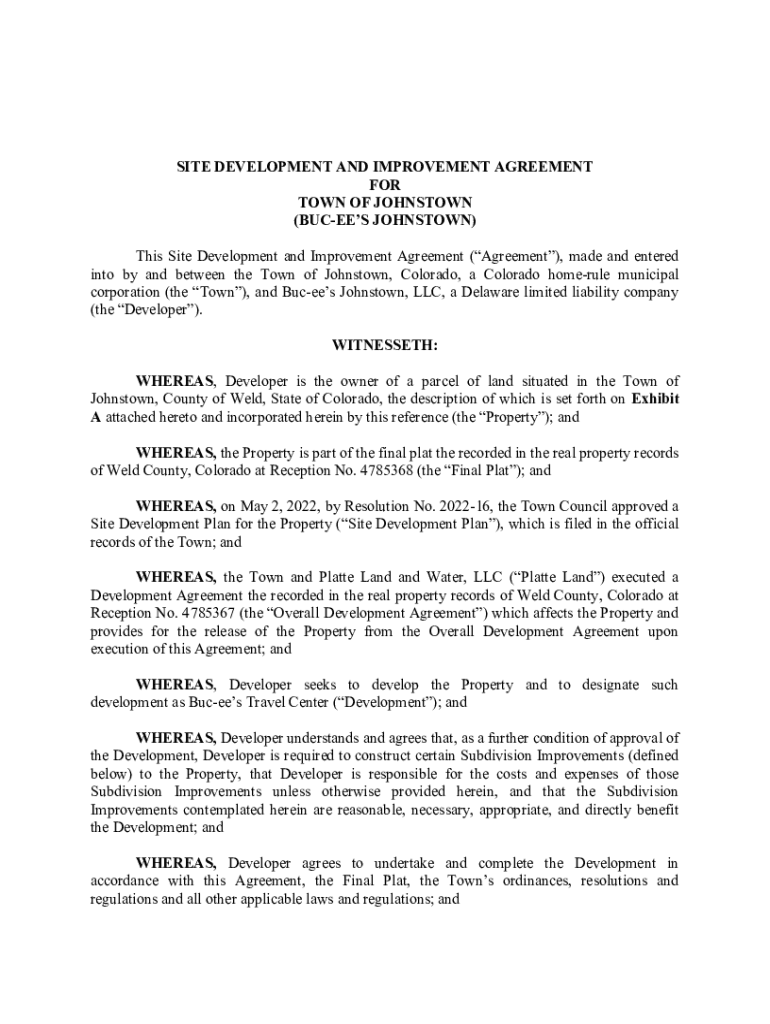 SITE DEVELOPMENT AND IMPROVEMENT AGREEMENT
FOR
TOWN OF JOHNSTOWN
(BUC-EE'S JOHNSTOWN)

This Site Development and Improvement Agreement ("Agreement"), made and entered into by and between the Town of Johnstown, Colorado, a Colorado home-rule municipal corporation (the "Town"), and Buc-ee's Johnstown, LLC, a Delaware limited liability company (the "Developer").

WITNESSETH:

WHEREAS, Developer is the owner of a parcel of land situated in the Town of Johnstown, County of Weld, State of Colorado, the description of which is set forth on Exhibit A attached hereto and incorporated herein by this reference (the "Property"); and

WHEREAS, the Property is part of the final plat the recorded in the real property records of Weld County, Colorado at Reception No. 4785368 (the "Final Plat"); and

WHEREAS, on May 2, 2022, by Resolution No. 2022-16, the Town Council approved a Site Development Plan for the Property ("Site Development Plan"), which is filed in the official records of the Town; and

WHEREAS, the Town and Platte Land and Water, LLC ("Platte Land") executed a Development Agreement the recorded in the real property records of Weld County, Colorado at Reception No. 4785367 (the "Overall Development Agreement") which affects the Property and provides for the release of the Property from the Overall Development Agreement upon execution of this Agreement; and

WHEREAS, Developer seeks to develop the Property and to designate such development as Buc-ee's Travel Center ("Development"); and

WHEREAS, Developer understands and agrees that, as a further condition of approval of the Development, Developer is required to construct certain Subdivision Improvements (defined below) to the Property, that Developer is responsible for the costs and expenses of those Subdivision Improvements unless otherwise provided herein, and that the Subdivision Improvements contemplated herein are reasonable, necessary, appropriate, and directly benefit the Development; and

WHEREAS, Developer agrees to undertake and complete the Development in accordance with this Agreement, the Final Plat, the Town's ordinances, resolutions and regulations and all other applicable laws and regulations; and